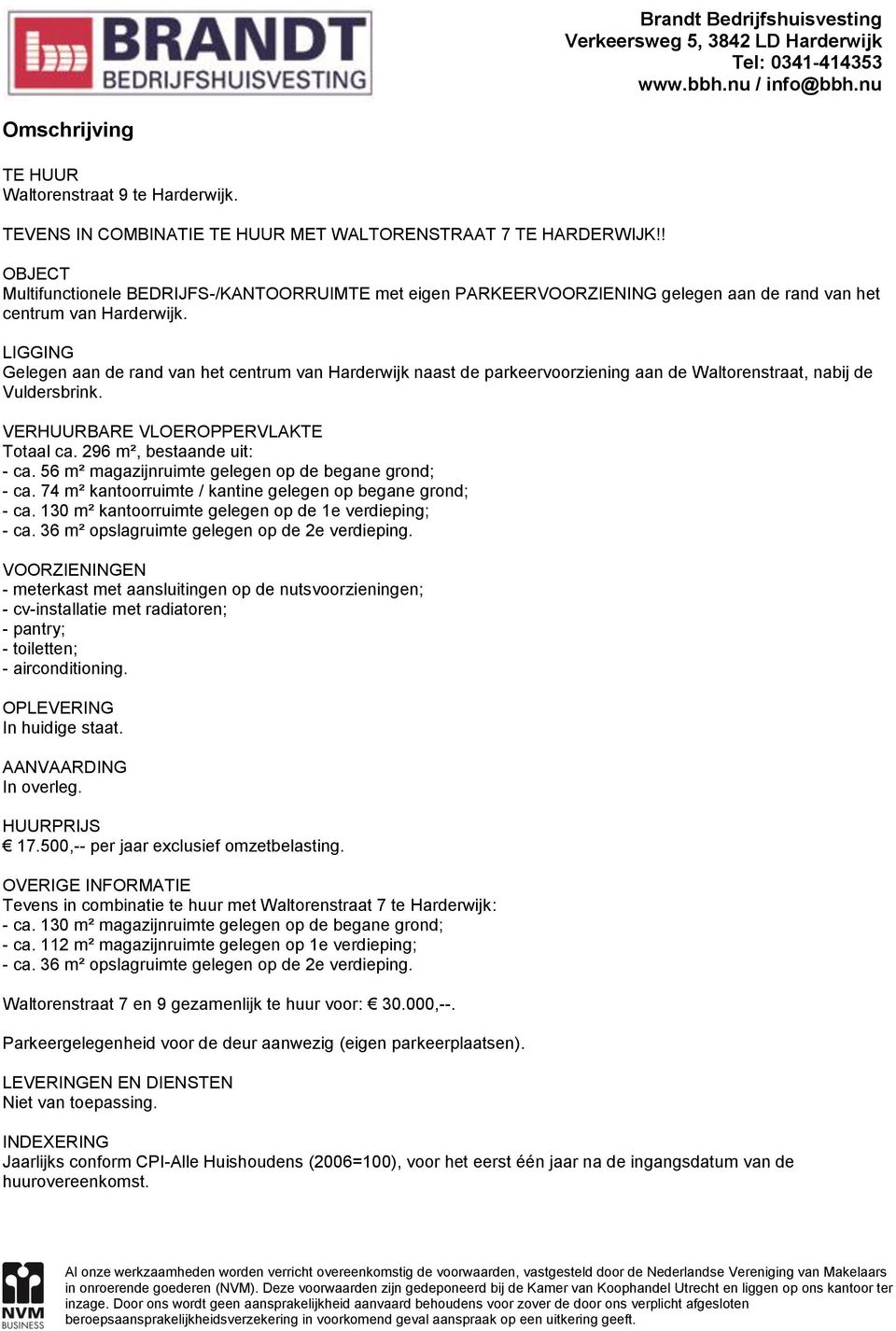 BRANDT
BEDRIJFSHUISVESTING

Brandt Bedrijfshuisvesting
Verkeersweg 5, 3842 LD Harderwijk
Tel: 0341-414353
www.bbh.nu / info@bbh.nu

Omschrijving

TE HUUR
Waltorenstraat 9 te Harderwijk.

TEVENS IN COMBINATIE TE HUUR MET WALTORENSTRAAT 7 TE HARDERWIJK!!

OBJECT
Multifunctionele BEDRIJFS-/KANTOORRUIMTE met eigen PARKEERVOORZIENING gelegen aan de rand van het centrum van Harderwijk.

LIGGING
Gelegen aan de rand van het centrum van Harderwijk naast de parkeervoorziening aan de Waltorenstraat, nabij de Vuldersbrink.

VERHUURBARE VLOEROPPERVLAKTE
Totaal ca. 296 m², bestaande uit:
- ca. 56 m² magazijnruimte gelegen op de begane grond;
- ca. 74 m² kantoorruimte / kantine gelegen op begane grond;
- ca. 130 m² kantoorruimte gelegen op de 1e verdieping;
- ca. 36 m² opslagruimte gelegen op de 2e verdieping.

VOORZIENINGEN
- meterkast met aansluitingen op de nutsvoorzieningen;
- cv-installatie met radiatoren;
- pantry;
- toiletten;
- airconditioning.

OPLEVERING
In huidige staat.

AANVAARDING
In overleg.

HUURPRIJS
€ 17.500,-- per jaar exclusief omzetbelasting.

OVERIGE INFORMATIE
Tevens in combinatie te huur met Waltorenstraat 7 te Harderwijk:
- ca. 130 m² magazijnruimte gelegen op de begane grond;
- ca. 112 m² magazijnruimte gelegen op 1e verdieping;
- ca. 36 m² opslagruimte gelegen op de 2e verdieping.

Waltorenstraat 7 en 9 gezamenlijk te huur voor: € 30.000,--.

Parkeergelegenheid voor de deur aanwezig (eigen parkeerplaatsen).

LEVERINGEN EN DIENSTEN
Niet van toepassing.

INDEXERING
Jaarlijks conform CPI-Alle Huishoudens (2006=100), voor het eerst één jaar na de ingangsdatum van de huurovereenkomst.

NVM BUSINESS

Al onze werkzaamheden worden verricht overeenkomstig de voorwaarden, vastgesteld door de Nederlandse Vereniging van Makelaars in onroerende goederen (NVM). Deze voorwaarden zijn gedeponeerd bij de Kamer van Koophandel Utrecht en liggen op ons kantoor ter inzage. Door ons wordt geen aansprakelijkheid aanvaard behoudens voor zover de door ons verplicht afgesloten beroepsaansprakelijkheidsverzekering in voorkomend geval aanspraak op een uitkering geeft.